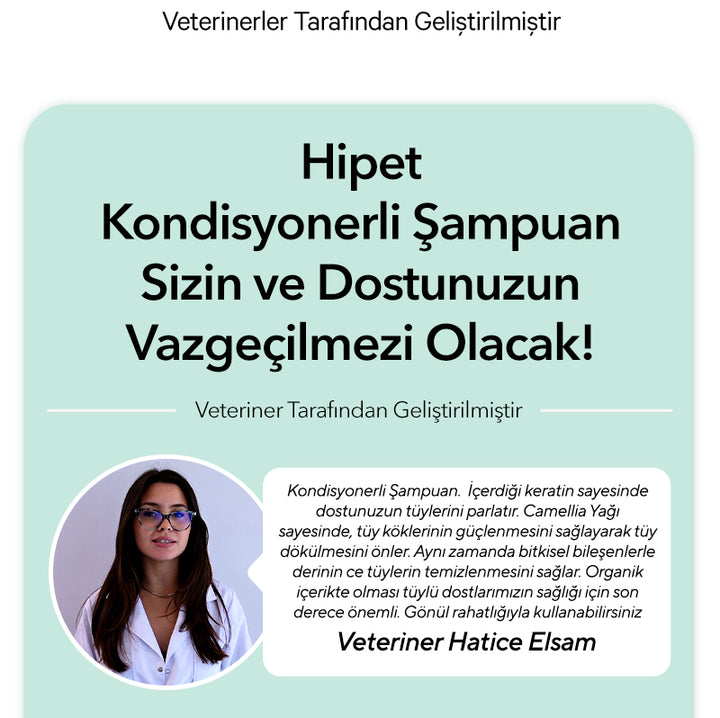 Veterinerler Tarafından Geliştirilmiştir

Hipet
Kondisyonerli Şampuan
Sizin ve Dostunuzun
Vazgeçilmezi Olacak!

Veteriner Tarafından Geliştirilmiştir

Kondisyonerli Şampuan. İçerdiği keratin sayesinde dostunuzun tüylerini parlatır. Camellia Yağı sayesinde, tüy köklerinin güçlenmesini sağlayarak tüy dökülmesini önler. Aynı zamanda bitkisel bileşenlerle derinin ce tüylerin temizlenmesini sağlar. Organik içerikte olması tüylü dostlarımızın sağlığı için son derece önemli. Gönül rahatlığıyla kullanabilirsiniz

Veteriner Hatice Elsam